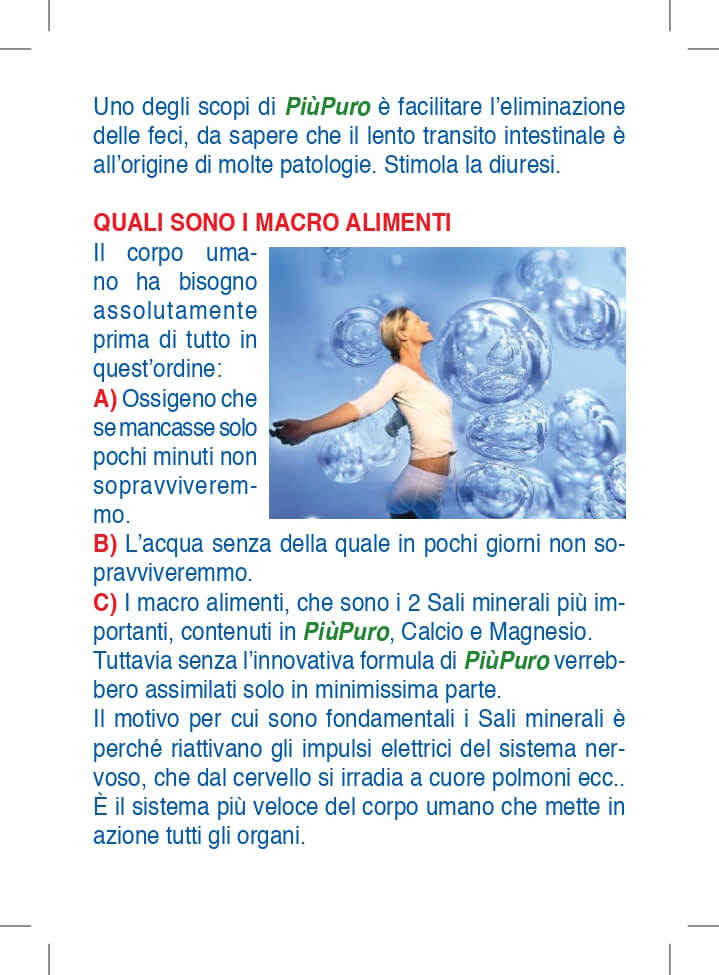 Uno degli scopi di PiùPuro è facilitare l'eliminazione delle feci, da sapere che il lento transito intestinale è all'origine di molte patologie. Stimola la diuresi.

QUALI SONO I MACRO ALIMENTI

Il corpo umano ha bisogno assolutamente prima di tutto in quest'ordine:
A) Ossigeno che se mancasse solo pochi minuti non sopravviveremmo.
B) L'acqua senza della quale in pochi giorni non sopravviveremmo.
C) I macro alimenti, che sono i 2 Sali minerali più importanti, contenuti in PiùPuro, Calcio e Magnesio.
Tuttavia senza l'innovativa formula di PiùPuro verrebbero assimilati solo in minimissima parte.
Il motivo per cui sono fondamentali i Sali minerali è perché riattivano gli impulsi elettrici del sistema nervoso, che dal cervello si irradia a cuore polmoni ecc..
È il sistema più veloce del corpo umano che mette in azione tutti gli organi.